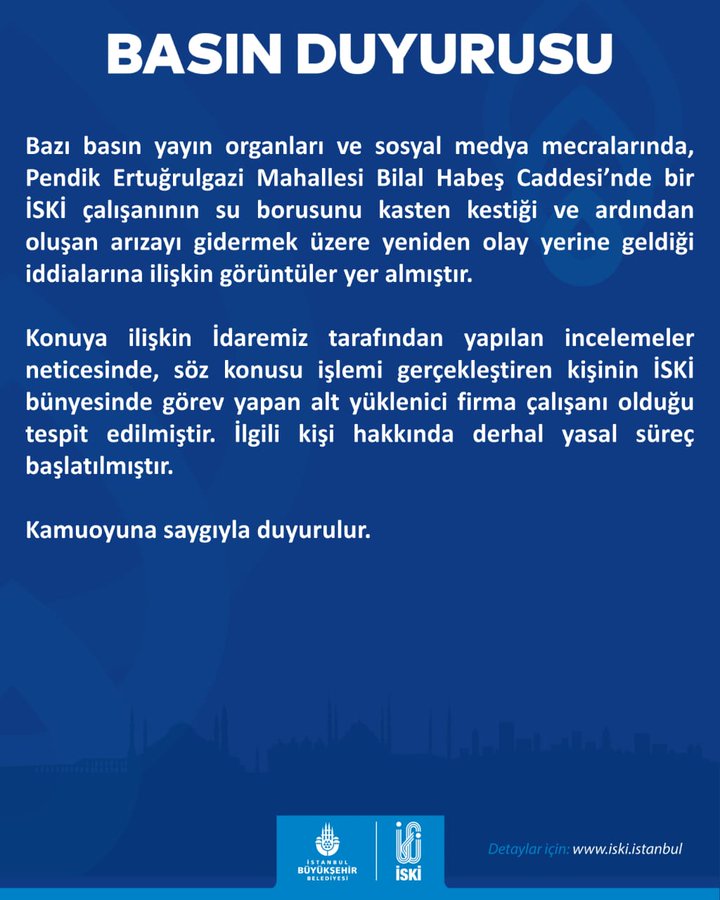 BASIN DUYURUSU

Bazı basın yayın organları ve sosyal medya mecralarında, Pendik Ertuğrulgazi Mahallesi Bilal Habeş Caddesi'nde bir İSKİ çalışanının su borusunu kasten kestiği ve ardından oluşan arızayı gidermek üzere yeniden olay yerine geldiği iddialarına ilişkin görüntüler yer almıştır.

Konuya ilişkin İdaremiz tarafından yapılan incelemeler neticesinde, söz konusu işlemi gerçekleştiren kişinin İSKİ bünyesinde görev yapan alt yüklenici firma çalışanı olduğu tespit edilmiştir. İlgili kişi hakkında derhal yasal süreç başlatılmıştır.

Kamuoyuna saygıyla duyurulur.

İSTANBUL BÜYÜKŞEHİR BELEDİYESİ

İSKİ

Detaylar için: www.iski.istanbul